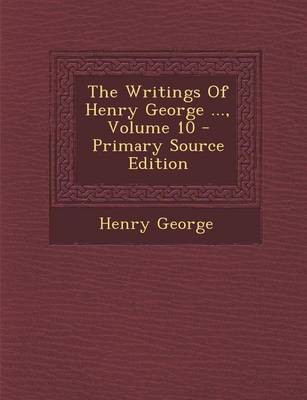 The Writings Of Henry George ..., Volume 10 - Primary Source Edition

Henry George